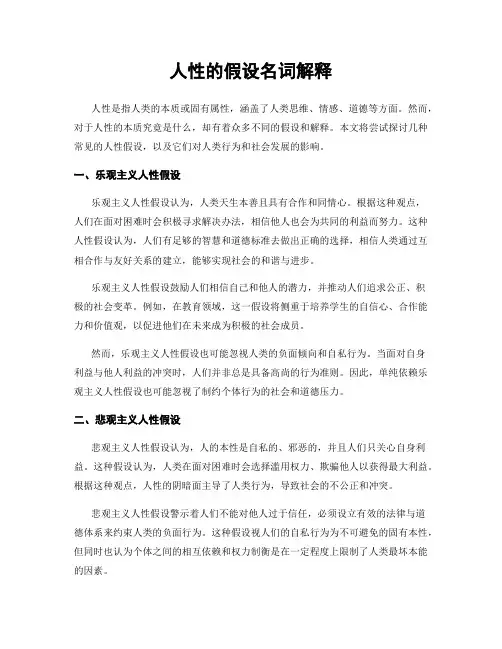 人性的假设名词解释

人性是指人类的本质或固有属性，涵盖了人类思维、情感、道德等方面。然而，对于人性的本质究竟是什么，却有着众多不同的假设和解释。本文将尝试探讨几种常见的人性假设，以及它们对人类行为和社会发展的影响。

一、乐观主义人性假设

乐观主义人性假设认为，人类天生本善且具有合作和同情心。根据这种观点，人们在面对困难时会积极寻求解决办法，相信他人也会为共同的利益而努力。这种人性假设认为，人们有足够的智慧和道德标准去做出正确的选择，相信人类通过互相合作与友好关系的建立，能够实现社会的和谐与进步。

乐观主义人性假设鼓励人们相信自己和他人的潜力，并推动人们追求公正、积极的社会变革。例如，在教育领域，这一假设将侧重于培养学生的自信心、合作能力和价值观，以促进他们在未来成为积极的社会成员。

然而，乐观主义人性假设也可能忽视人类的负面倾向和自私行为。当面对自身利益与他人利益的冲突时，人们并非总是具备高尚的行为准则。因此，单纯依赖乐观主义人性假设也可能忽视了制约个体行为的社会和道德压力。

二、悲观主义人性假设

悲观主义人性假设认为，人的本性是自私的、邪恶的，并且人们只关心自身利益。这种假设认为，人类在面对困难时会选择滥用权力、欺骗他人以获得最大利益。根据这种观点，人性的阴暗面主导了人类行为，导致社会的不公正和冲突。

悲观主义人性假设警示着人们不能对他人过于信任，必须设立有效的法律与道德体系来约束人类的负面行为。这种假设视人们的自私行为为不可避免的固有本性，但同时也认为个体之间的相互依赖和权力制衡是在一定程度上限制了人类最坏本能的因素。